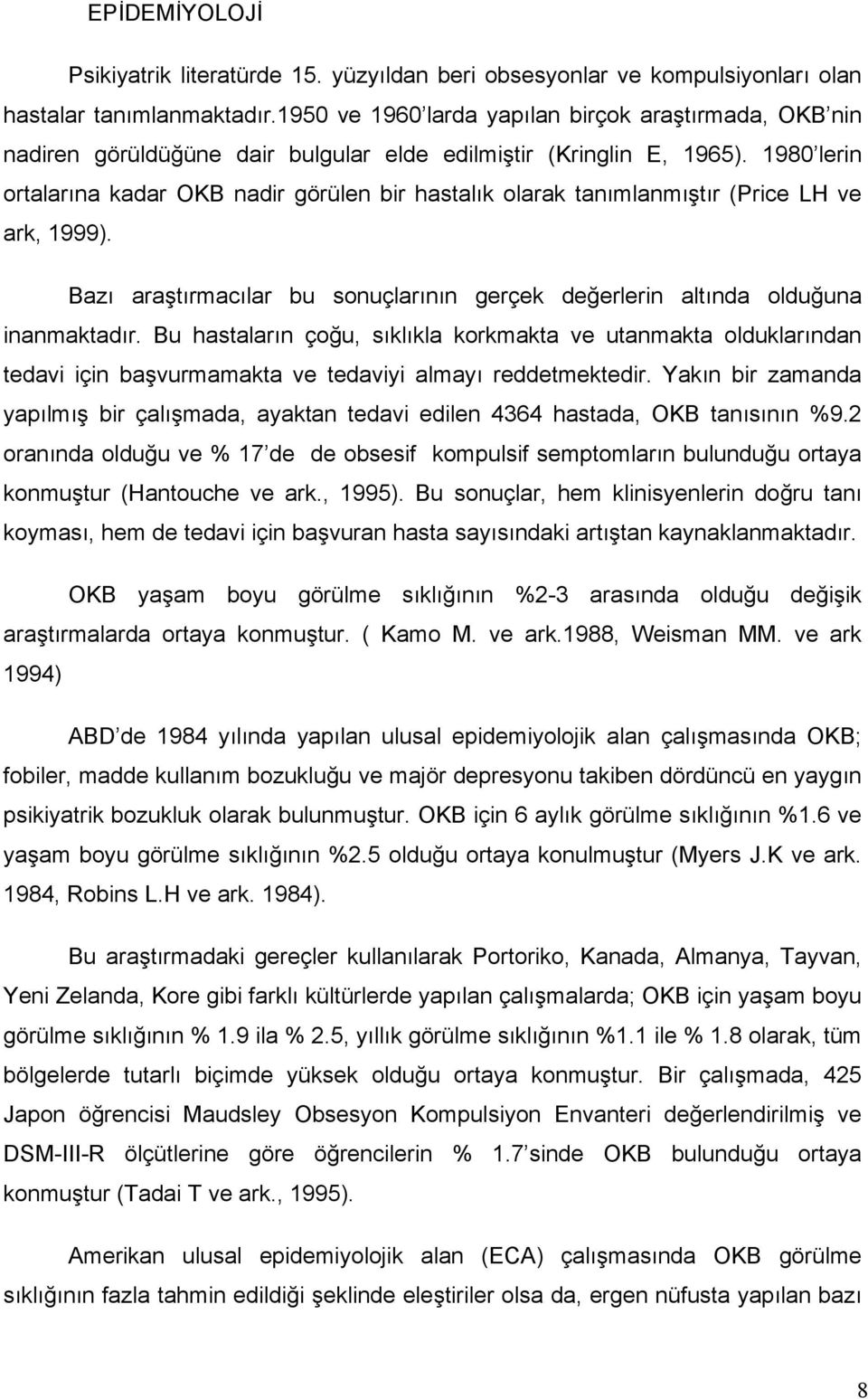 EPİDEMİYOLOJİ

Psikiyatrik literatürde 15. yüzyıldan beri obsesyonlar ve kompulsiyonları olan hastalar tanımlanmaktadır.1950 ve 1960'larda yapılan birçok araştırmada, OKB'nin nadiren görüldüğüne dair bulgular elde edilmiştir (Kringlin E, 1965). 1980'lerin ortalarına kadar OKB nadir görülen bir hastalık olarak tanımlanmıştır (Price LH ve ark, 1999).

Bazı araştırmacılar bu sonuçlarının gerçek değerlerin altında olduğuna inanmaktadır. Bu hastaların çoğu, sıklıkla korkmakta ve utanmakta olduklarından tedavi için başvurmamakta ve tedaviyi almayı reddetmektedir. Yakın bir zamanda yapılmış bir çalışmada, ayaktan tedavi edilen 4364 hastada, OKB tanısının %9.2 oranında olduğu ve % 17'de de obsesif kompulsif semptomların bulunduğu ortaya konmuştur (Hantouche ve ark., 1995). Bu sonuçlar, hem klinisyenlerin doğru tanı koyması, hem de tedavi için başvuran hasta sayısındaki artıştan kaynaklanmaktadır.

OKB yaşam boyu görülme sıklığının %2-3 arasında olduğu değişik araştırmalarda ortaya konmuştur. ( Kamo M. ve ark.1988, Weisman MM. ve ark 1994)

ABD'de 1984 yılında yapılan ulusal epidemiyolojik alan çalışmasında OKB; fobiler, madde kullanım bozukluğu ve majör depresyonu takiben dördüncü en yaygın psikiyatrik bozukluk olarak bulunmuştur. OKB için 6 aylık görülme sıklığının %1.6 ve yaşam boyu görülme sıklığının %2.5 olduğu ortaya konulmuştur (Myers J.K ve ark. 1984, Robins L.H ve ark. 1984).

Bu araştırmadaki gereçler kullanılarak Portoriko, Kanada, Almanya, Tayvan, Yeni Zelanda, Kore gibi farklı kültürlerde yapılan çalışmalarda; OKB için yaşam boyu görülme sıklığının % 1.9 ila % 2.5, yıllık görülme sıklığının %1.1 ile % 1.8 olarak, tüm bölgelerde tutarlı biçimde yüksek olduğu ortaya konmuştur. Bir çalışmada, 425 Japon öğrencisi Maudsley Obsesyon Kompulsiyon Envanteri değerlendirilmiş ve DSM-III-R ölçütlerine göre öğrencilerin % 1.7'sinde OKB bulunduğu ortaya konmuştur (Tadai T ve ark., 1995).

Amerikan ulusal epidemiyolojik alan (ECA) çalışmasında OKB görülme sıklığının fazla tahmin edildiği şeklinde eleştiriler olsa da, ergen nüfusta yapılan bazı

8